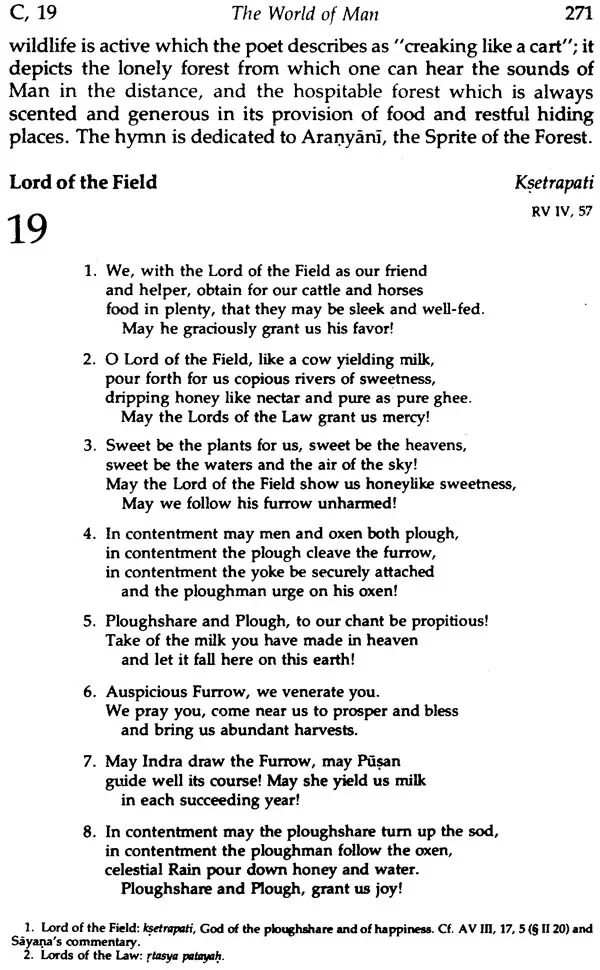 C, 19 The World of Man 271

wildlife is active which the poet describes as "creaking like a cart"; it depicts the lonely forest from which one can hear the sounds of Man in the distance, and the hospitable forest which is always scented and generous in its provision of food and restful hiding places. The hymn is dedicated to Araṇyānī, the Sprite of the Forest.

Lord of the Field Kṣetrapati

RV IV, 57

19

1. We, with the Lord of the Field as our friend
and helper, obtain for our cattle and horses
food in plenty, that they may be sleek and well-fed.
May he graciously grant us his favor!

2. O Lord of the Field, like a cow yielding milk,
pour forth for us copious rivers of sweetness,
dripping honey like nectar and pure as pure ghee.
May the Lords of the Law grant us mercy!

3. Sweet be the plants for us, sweet be the heavens,
sweet be the waters and the air of the sky!
May the Lord of the Field show us honeylike sweetness,
May we follow his furrow unharmed!

4. In contentment may men and oxen both plough,
in contentment the plough cleave the furrow,
in contentment the yoke be securely attached
and the ploughman urge on his oxen!

5. Ploughshare and Plough, to our chant be propitious!
Take of the milk you have made in heaven
and let it fall here on this earth!

6. Auspicious Furrow, we venerate you.
We pray you, come near us to prosper and bless
and bring us abundant harvests.

7. May Indra draw the Furrow, may Pūṣan
guide well its course! May she yield us milk
in each succeeding year!

8. In contentment may the ploughshare turn up the sod,
in contentment the ploughman follow the oxen,
celestial Rain pour down honey and water.
Ploughshare and Plough, grant us joy!

1. Lord of the Field: kṣetrapati, God of the ploughshare and of happiness. Cf. AV III, 17, 5 (§ II 20) and Sāyaṇa's commentary.
2. Lords of the Law: ṛtasya patayaḥ.